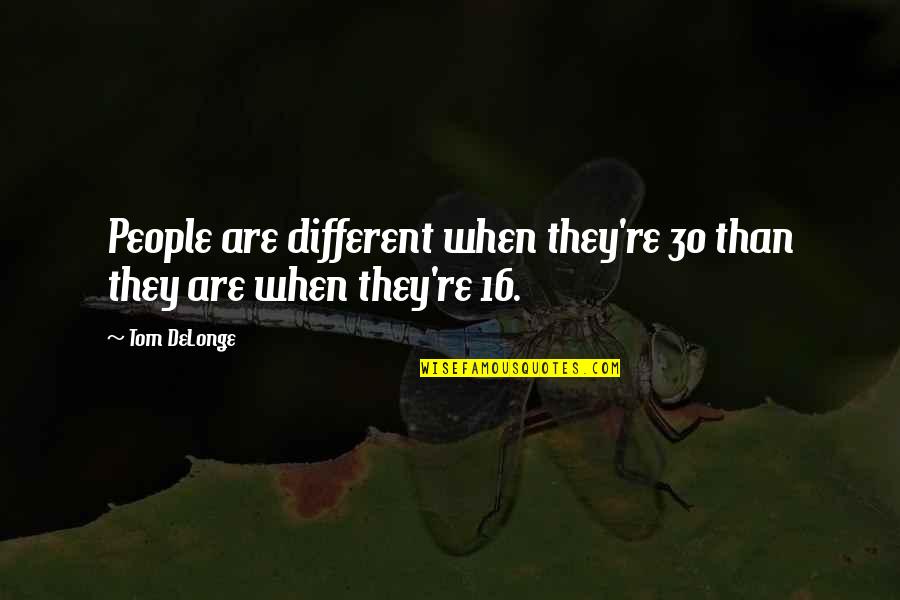 People are different when they're 30 than they are when they're 16.

~ Tom DeLonge

WISEFAMOUSQUOTES.COM